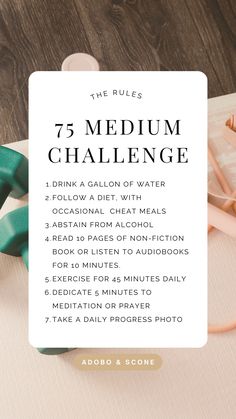 THE RULES

75 MEDIUM CHALLENGE

1. DRINK A GALLON OF WATER
2. FOLLOW A DIET, WITH OCCASIONAL CHEAT MEALS
3. ABSTAIN FROM ALCOHOL
4. READ 10 PAGES OF NON-FICTION BOOK OR LISTEN TO AUDIOBOOKS FOR 10 MINUTES.
5. EXERCISE FOR 45 MINUTES DAILY
6. DEDICATE 5 MINUTES TO MEDITATION OR PRAYER
7. TAKE A DAILY PROGRESS PHOTO

ADOBO & SCONE